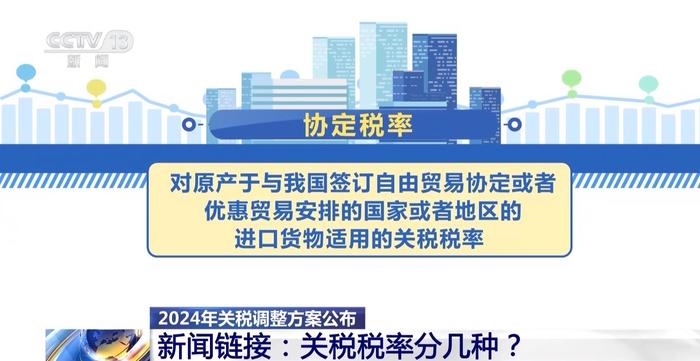 CCTV 13
新闻

协定税率

对原产于与我国签订自由贸易协定或者优惠贸易安排的国家或者地区的进口货物适用的关税税率

2024年关税调整方案公布
新闻链接：关税税率分几种？